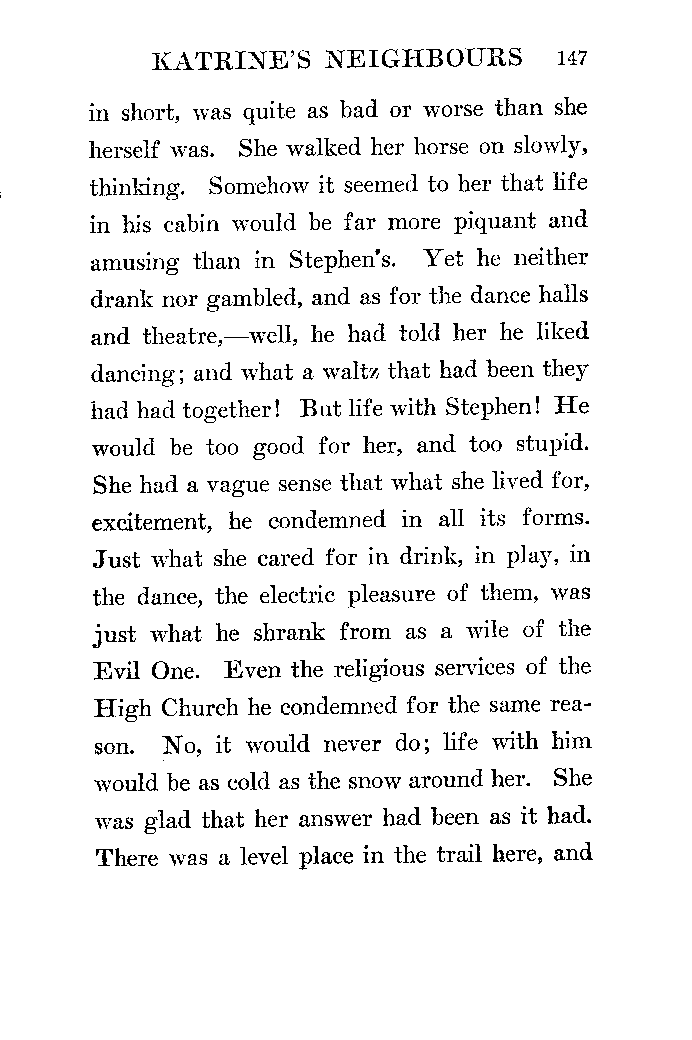 KATRINE'S NEIGHBOURS 147

in short, was quite as bad or worse than she herself was. She walked her horse on slowly, thinking. Somehow it seemed to her that life in his cabin would be far more piquant and amusing than in Stephen's. Yet he neither drank nor gambled, and as for the dance halls and theatre,—well, he had told her he liked dancing; and what a waltz that had been they had had together! But life with Stephen! He would be too good for her, and too stupid. She had a vague sense that what she lived for, excitement, he condemned in all its forms. Just what she cared for in drink, in play, in the dance, the electric pleasure of them, was just what he shrank from as a wile of the Evil One. Even the religious services of the High Church he condemned for the same reason. No, it would never do; life with him would be as cold as the snow around her. She was glad that her answer had been as it had. There was a level place in the trail here, and